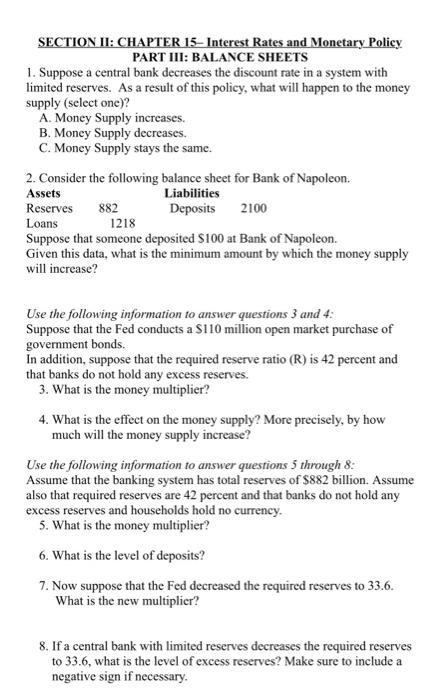 SECTION II: CHAPTER 15– Interest Rates and Monetary Policy
PART III: BALANCE SHEETS

1. Suppose a central bank decreases the discount rate in a system with limited reserves. As a result of this policy, what will happen to the money supply (select one)?
A. Money Supply increases.
B. Money Supply decreases.
C. Money Supply stays the same.

2. Consider the following balance sheet for Bank of Napoleon.

| Assets | | Liabilities | |
|---|---|---|---|
| Reserves | 882 | Deposits | 2100 |
| Loans | 1218 | | |

Suppose that someone deposited \$100 at Bank of Napoleon.
Given this data, what is the minimum amount by which the money supply will increase?

Use the following information to answer questions 3 and 4:
Suppose that the Fed conducts a \$110 million open market purchase of government bonds.
In addition, suppose that the required reserve ratio (R) is 42 percent and that banks do not hold any excess reserves.
3. What is the money multiplier?

4. What is the effect on the money supply? More precisely, by how much will the money supply increase?

Use the following information to answer questions 5 through 8:
Assume that the banking system has total reserves of \$882 billion. Assume also that required reserves are 42 percent and that banks do not hold any excess reserves and households hold no currency.
5. What is the money multiplier?

6. What is the level of deposits?

7. Now suppose that the Fed decreased the required reserves to 33.6. What is the new multiplier?

8. If a central bank with limited reserves decreases the required reserves to 33.6, what is the level of excess reserves? Make sure to include a negative sign if necessary.